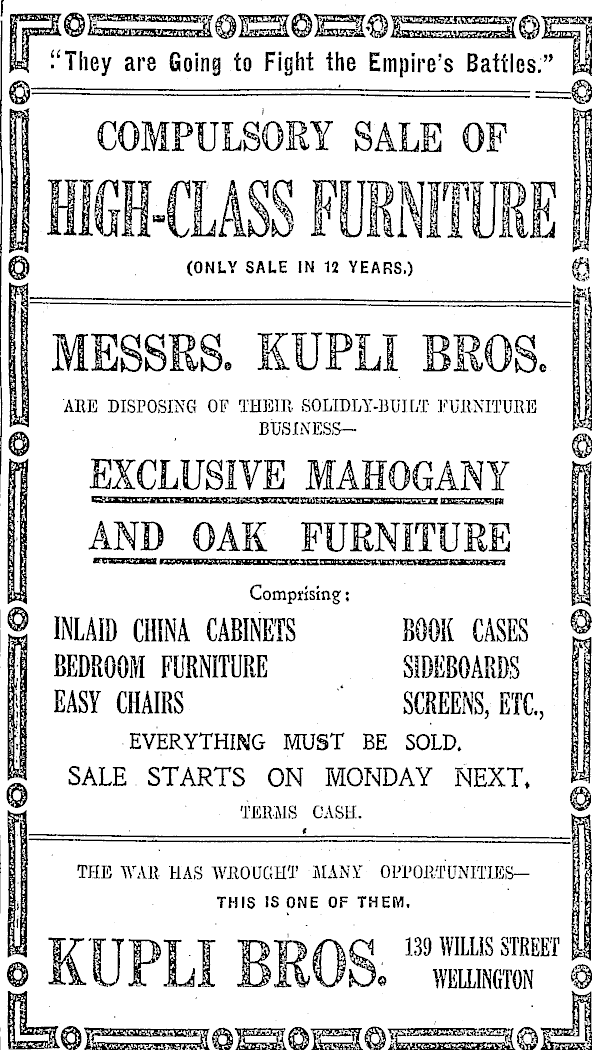 "They are Going to Fight the Empire's Battles."

COMPULSORY SALE OF

HIGH-CLASS FURNITURE

(ONLY SALE IN 12 YEARS.)

MESSRS. KUPLI BROS.

ARE DISPOSING OF THEIR SOLIDLY-BUILT FURNITURE BUSINESS—

EXCLUSIVE MAHOGANY AND OAK FURNITURE

Comprising:

INLAID CHINA CABINETS
BEDROOM FURNITURE
EASY CHAIRS

BOOK CASES
SIDEBOARDS
SCREENS, ETC.,

EVERYTHING MUST BE SOLD.
SALE STARTS ON MONDAY NEXT.
TERMS CASH.

THE WAR HAS WROUGHT MANY OPPORTUNITIES—
THIS IS ONE OF THEM.

KUPLI BROS.

139 WILLIS STREET
WELLINGTON